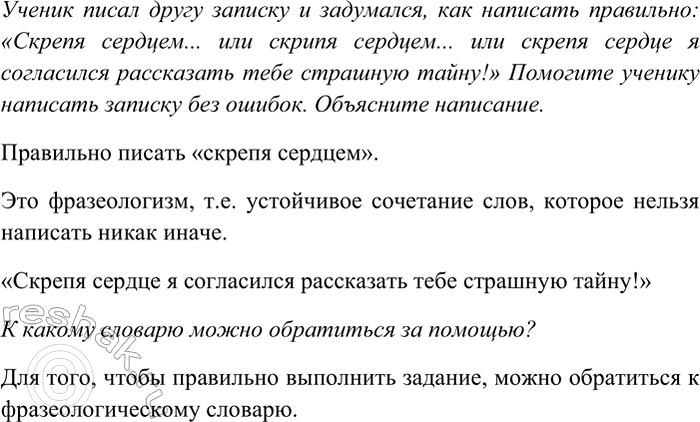 Ученик писал другу записку и задумался, как написать правильно: «Скрепя сердцем... или скрипя сердцем... или скрепя сердце я согласился рассказать тебе страшную тайну!» Помогите ученику написать записку без ошибок. Объясните написание.

Правильно писать «скрепя сердцем».

Это фразеологизм, т.е. устойчивое сочетание слов, которое нельзя написать никак иначе.

«Скрепя сердце я согласился рассказать тебе страшную тайну!»

К какому словарю можно обратиться за помощью?

Для того, чтобы правильно выполнить задание, можно обратиться к фразеологическому словарю.

reshak.ru